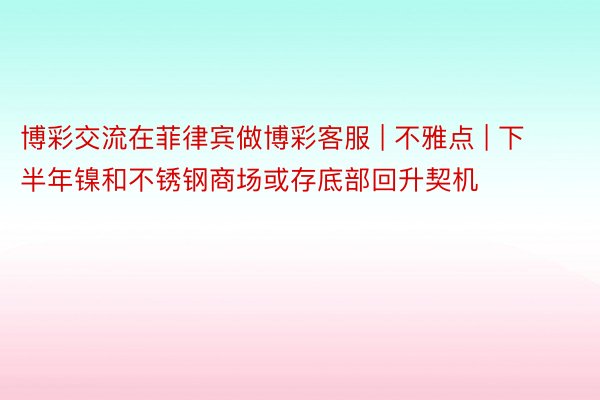 博彩交流在菲律宾做博彩客服 | 不雅点 | 下半年镍和不锈钢商场或存底部回升契机